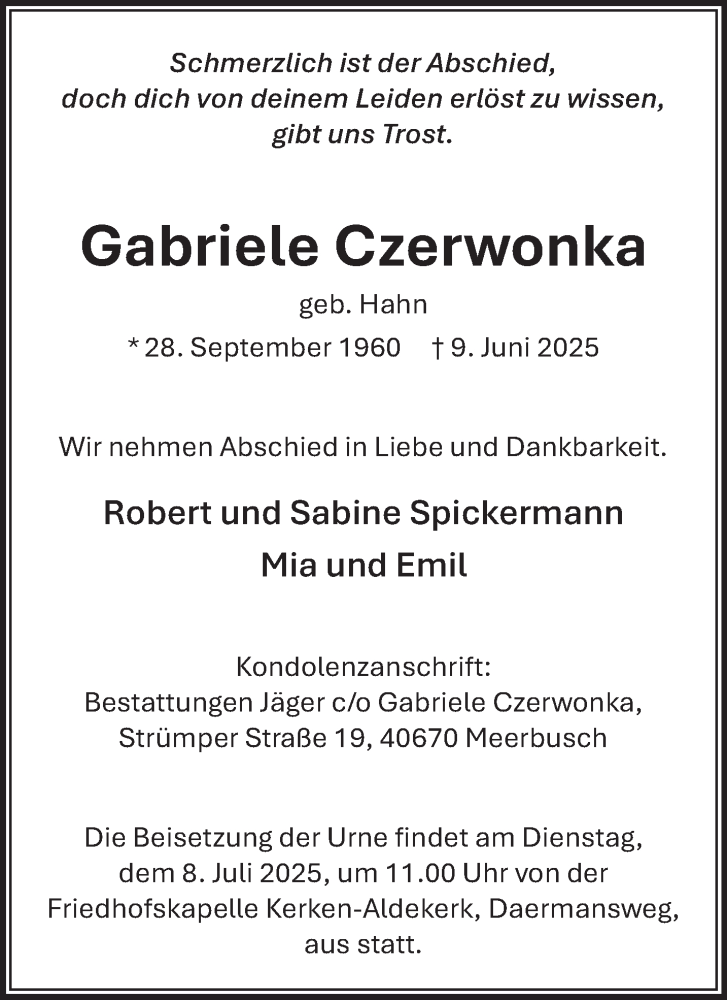 Schmerzlich ist der Abschied,
doch dich von deinem Leiden erlöst zu wissen,
gibt uns Trost.

Gabriele Czerwonka

geb. Hahn

* 28. September 1960 † 9. Juni 2025

Wir nehmen Abschied in Liebe und Dankbarkeit.

Robert und Sabine Spickermann
Mia und Emil

Kondolenzanschrift:
Bestattungen Jäger c/o Gabriele Czerwonka,
Strümper Straße 19, 40670 Meerbusch

Die Beisetzung der Urne findet am Dienstag, dem 8. Juli 2025, um 11.00 Uhr von der Friedhofskapelle Kerken-Aldekerk, Daermansweg, aus statt.